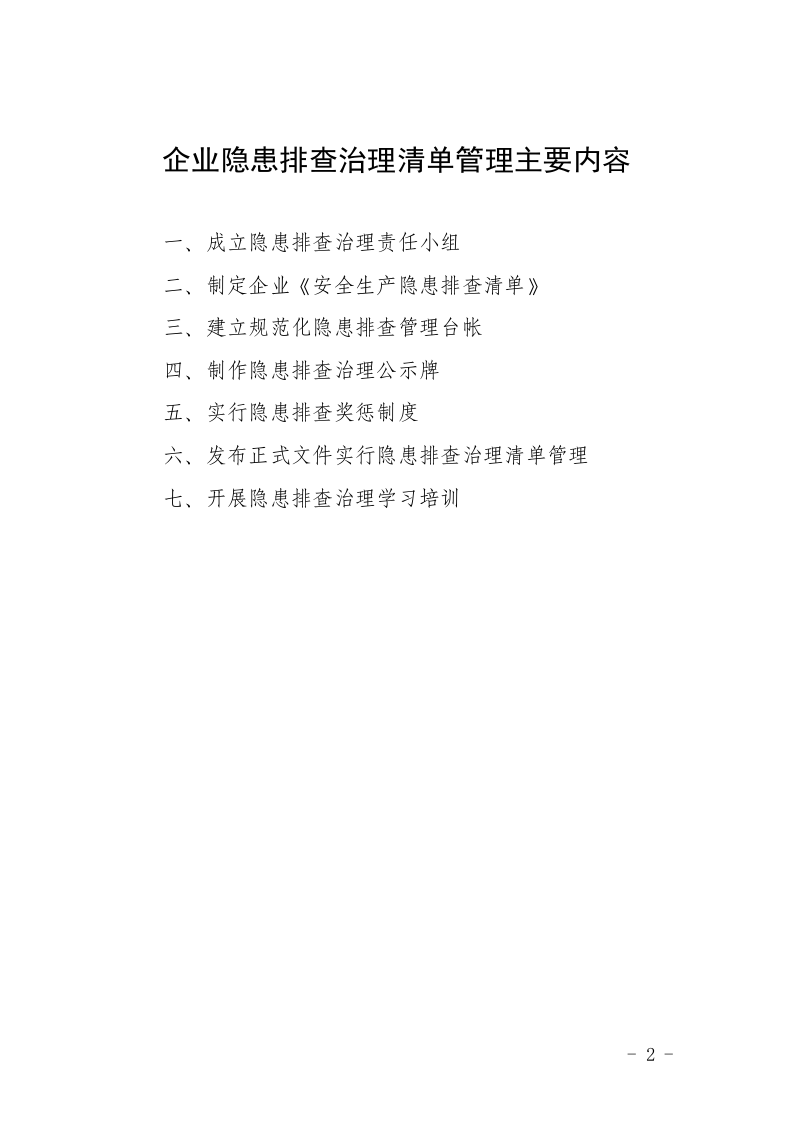 企业隐患排查治理清单管理主要内容

一、成立隐患排查治理责任小组

二、制定企业《安全生产隐患排查清单》

三、建立规范化隐患排查管理台帐

四、制作隐患排查治理公示牌

五、实行隐患排查奖惩制度

六、发布正式文件实行隐患排查治理清单管理

七、开展隐患排查治理学习培训

- 2 -